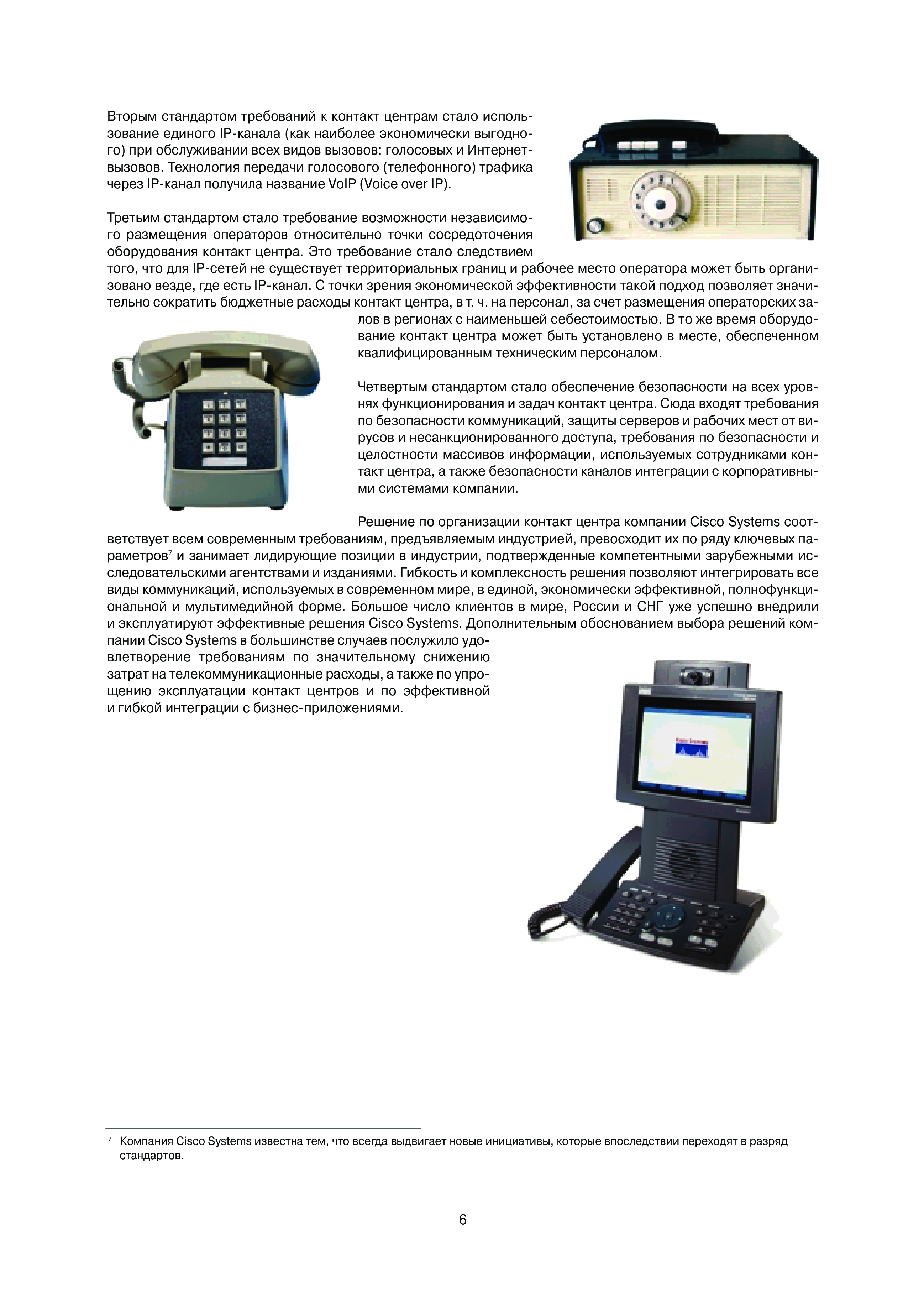 Вторым стандартом требований к контакт центрам стало использование единого IP-канала (как наиболее экономически выгодного) при обслуживании всех видов вызовов: голосовых и Интернет-вызовов. Технология передачи голосового (телефонного) трафика через IP-канал получила название VoIP (Voice over IP).

Третьим стандартом стало требование возможности независимого размещения операторов относительно точки сосредоточения оборудования контакт центра. Это требование стало следствием того, что для IP-сетей не существует территориальных границ и рабочее место оператора может быть организовано везде, где есть IP-канал. С точки зрения экономической эффективности такой подход позволяет значительно сократить бюджетные расходы контакт центра, в т. ч. на персонал, за счет размещения операторских залов в регионах с наименьшей себестоимостью. В то же время оборудование контакт центра может быть установлено в месте, обеспеченном квалифицированным техническим персоналом.

Четвертым стандартом стало обеспечение безопасности на всех уровнях функционирования и задач контакт центра. Сюда входят требования по безопасности коммуникаций, защиты серверов и рабочих мест от вирусов и несанкционированного доступа, требования по безопасности и целостности массивов информации, используемых сотрудниками контакт центра, а также безопасности каналов интеграции с корпоративными системами компании.

Решение по организации контакт центра компании Cisco Systems соответствует всем современным требованиям, предъявляемым индустрией, превосходит их по ряду ключевых параметров$^{7}$ и занимает лидирующие позиции в индустрии, подтвержденные компетентными зарубежными исследовательскими агентствами и изданиями. Гибкость и комплексность решения позволяют интегрировать все виды коммуникаций, используемых в современном мире, в единой, экономически эффективной, полнофункциональной и мультимедийной форме. Большое число клиентов в мире, России и СНГ уже успешно внедрили и эксплуатируют эффективные решения Cisco Systems. Дополнительным обоснованием выбора решений компании Cisco Systems в большинстве случаев послужило удовлетворение требованиям по значительному снижению затрат на телекоммуникационные расходы, а также по упрощению эксплуатации контакт центров и по эффективной и гибкой интеграции с бизнес-приложениями.

$^{7}$ Компания Cisco Systems известна тем, что всегда выдвигает новые инициативы, которые впоследствии переходят в разряд стандартов.

6